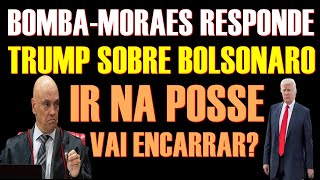 BOMBA-MORAES RESPONDE
TRUMP SOBRE BOLSONARO
IR NA POSSE
VAI ENCARRAR?